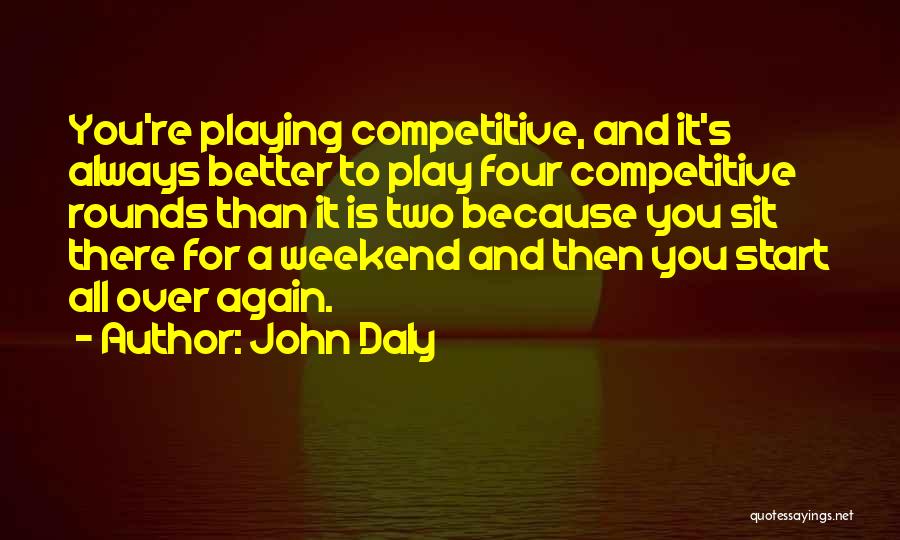 You're playing competitive, and it's always better to play four competitive rounds than it is two because you sit there for a weekend and then you start all over again.

- Author: John Daly

quotessayings.net